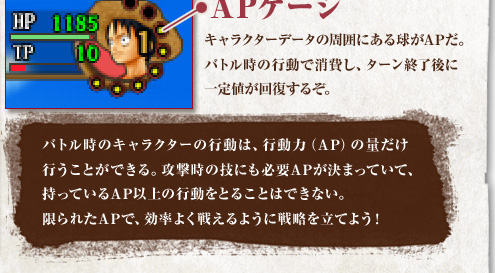 HP 1185
TP 10
1

APゲージ

キャラクターデータの周囲にある球がAPだ。バトル時の行動で消費し、ターン終了後に一定値が回復するぞ。

バトル時のキャラクターの行動は、行動力（AP）の量だけ行うことができる。攻撃時の技にも必要APが決まっていて、持っているAP以上の行動をとることはできない。
限られたAPで、効率よく戦えるように戦略を立てよう！